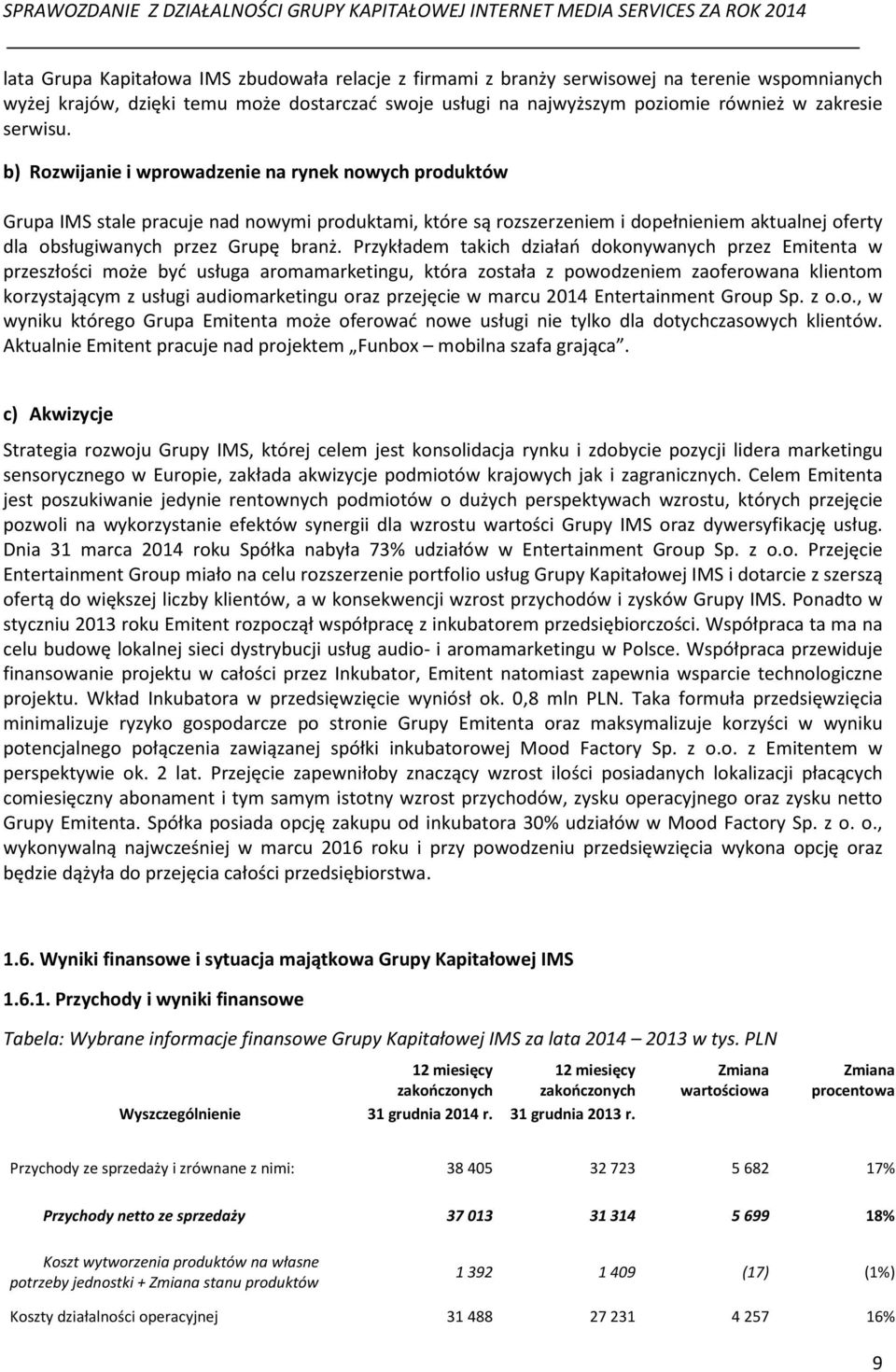 SPRAWOZDANIE Z DZIAŁALNOŚCI GRUPY KAPITAŁOWEJ INTERNET MEDIA SERVICES ZA ROK 2014

lata Grupa Kapitałowa IMS zbudowała relacje z firmami z branży serwisowej na terenie wspomnianych wyżej krajów, dzięki temu może dostarczać swoje usługi na najwyższym poziomie również w zakresie serwisu.

b) Rozwijanie i wprowadzenie na rynek nowych produktów

Grupa IMS stale pracuje nad nowymi produktami, które są rozszerzeniem i dopełnieniem aktualnej oferty dla obsługiwanych przez Grupę branż. Przykładem takich działań dokonywanych przez Emitenta w przeszłości może być usługa aromamarketingu, która została z powodzeniem zaoferowana klientom korzystającym z usługi audiomarketingu oraz przejęcie w marcu 2014 Entertainment Group Sp. z o.o., w wyniku którego Grupa Emitenta może oferować nowe usługi nie tylko dla dotychczasowych klientów. Aktualnie Emitent pracuje nad projektem „Funbox – mobilna szafa grająca”.

c) Akwizycje

Strategia rozwoju Grupy IMS, której celem jest konsolidacja rynku i zdobycie pozycji lidera marketingu sensorycznego w Europie, zakłada akwizycje podmiotów krajowych jak i zagranicznych. Celem Emitenta jest poszukiwanie jedynie rentownych podmiotów o dużych perspektywach wzrostu, których przejęcie pozwoli na wykorzystanie efektów synergii dla wzrostu wartości Grupy IMS oraz dywersyfikację usług. Dnia 31 marca 2014 roku Spółka nabyła 73% udziałów w Entertainment Group Sp. z o.o. Przejęcie Entertainment Group miało na celu rozszerzenie portfolio usług Grupy Kapitałowej IMS i dotarcie z szerszą ofertą do większej liczby klientów, a w konsekwencji wzrost przychodów i zysków Grupy IMS. Ponadto w styczniu 2013 roku Emitent rozpoczął współpracę z inkubatorem przedsiębiorczości. Współpraca ta ma na celu budowę lokalnej sieci dystrybucji usług audio- i aromamarketingu w Polsce. Współpraca przewiduje finansowanie projektu w całości przez Inkubator, Emitent natomiast zapewnia wsparcie technologiczne projektu. Wkład Inkubatora w przedsięwzięcie wyniósł ok. 0,8 mln PLN. Taka formuła przedsięwzięcia minimalizuje ryzyko gospodarcze po stronie Grupy Emitenta oraz maksymalizuje korzyści w wyniku potencjalnego połączenia zawiązanej spółki inkubatorowej Mood Factory Sp. z o.o. z Emitentem w perspektywie ok. 2 lat. Przejęcie zapewniłoby znaczący wzrost ilości posiadanych lokalizacji płacących comiesięczny abonament i tym samym istotny wzrost przychodów, zysku operacyjnego oraz zysku netto Grupy Emitenta. Spółka posiada opcję zakupu od inkubatora 30% udziałów w Mood Factory Sp. z o. o., wykonywalną najwcześniej w marcu 2016 roku i przy powodzeniu przedsięwzięcia wykona opcję oraz będzie dążyła do przejęcia całości przedsiębiorstwa.

1.6. Wyniki finansowe i sytuacja majątkowa Grupy Kapitałowej IMS

1.6.1. Przychody i wyniki finansowe

Tabela: Wybrane informacje finansowe Grupy Kapitałowej IMS za lata 2014 – 2013 w tys. PLN

| Wyszczególnienie | 12 miesięcy zakończonych 31 grudnia 2014 r. | 12 miesięcy zakończonych 31 grudnia 2013 r. | Zmiana wartościowa | Zmiana procentowa |
|---|---|---|---|---|
| Przychody ze sprzedaży i zrównane z nimi: | 38 405 | 32 723 | 5 682 | 17% |
| Przychody netto ze sprzedaży | 37 013 | 31 314 | 5 699 | 18% |
| Koszt wytworzenia produktów na własne potrzeby jednostki + Zmiana stanu produktów | 1 392 | 1 409 | (17) | (1%) |
| Koszty działalności operacyjnej | 31 488 | 27 231 | 4 257 | 16% |

9